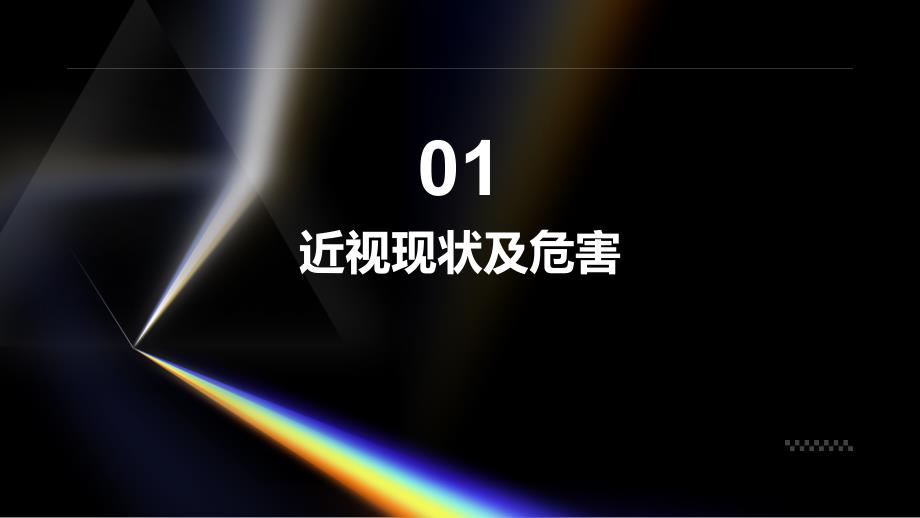 01
近视现状及危害